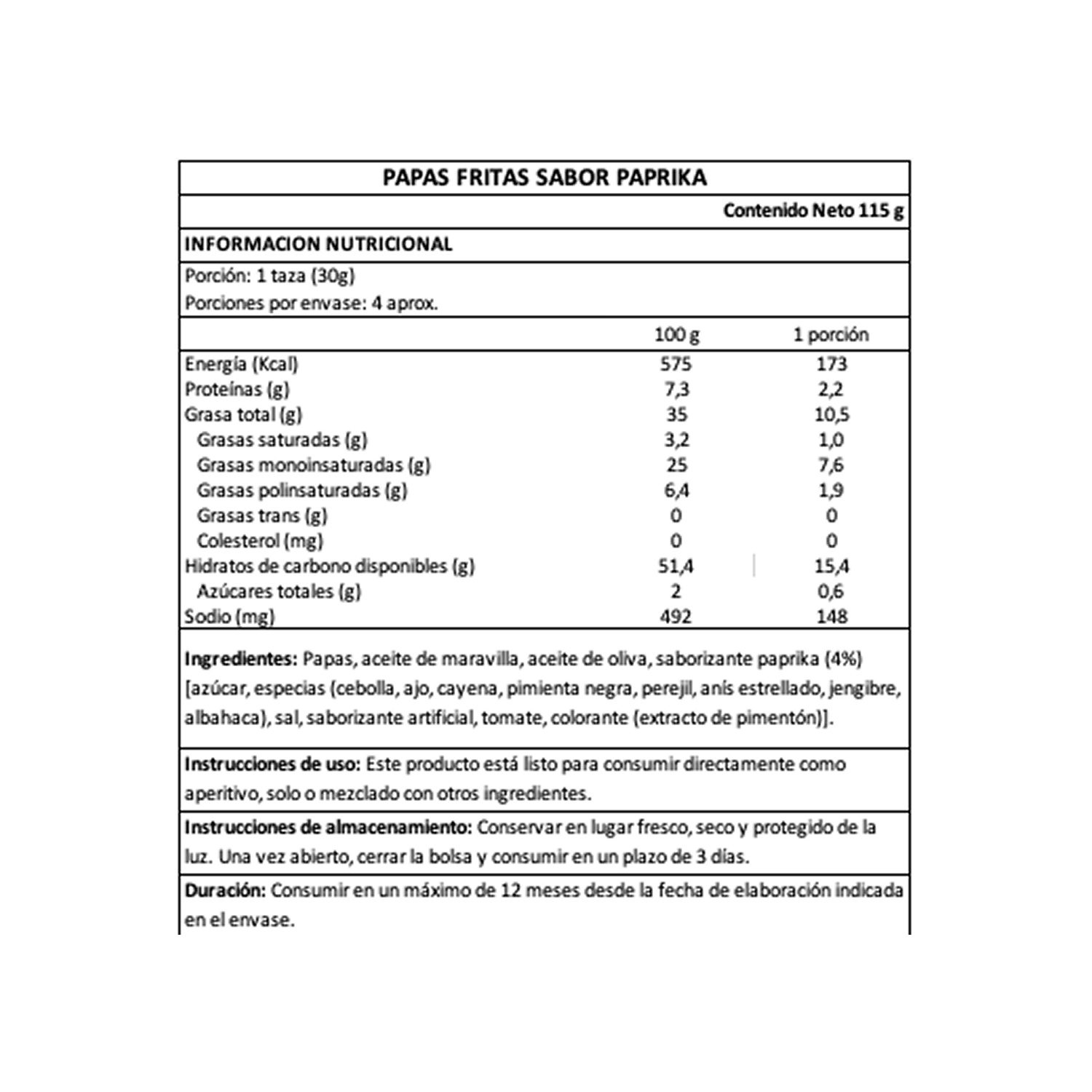 PAPAS FRITAS SABOR PAPRIKA

Contenido Neto 115 g

INFORMACION NUTRICIONAL

Porción: 1 taza (30g)
Porciones por envase: 4 aprox.

| | 100 g | 1 porción |
|---|---|---|
| Energía (Kcal) | 575 | 173 |
| Proteínas (g) | 7,3 | 2,2 |
| Grasa total (g) | 35 | 10,5 |
| Grasas saturadas (g) | 3,2 | 1,0 |
| Grasas monoinsaturadas (g) | 25 | 7,6 |
| Grasas polinsaturadas (g) | 6,4 | 1,9 |
| Grasas trans (g) | 0 | 0 |
| Colesterol (mg) | 0 | 0 |
| Hidratos de carbono disponibles (g) | 51,4 | 15,4 |
| Azúcares totales (g) | 2 | 0,6 |
| Sodio (mg) | 492 | 148 |

Ingredientes: Papas, aceite de maravilla, aceite de oliva, saborizante paprika (4%) [azúcar, especias (cebolla, ajo, cayena, pimienta negra, perejil, anís estrellado, jengibre, albahaca), sal, saborizante artificial, tomate, colorante (extracto de pimentón)].

Instrucciones de uso: Este producto está listo para consumir directamente como aperitivo, solo o mezclado con otros ingredientes.

Instrucciones de almacenamiento: Conservar en lugar fresco, seco y protegido de la luz. Una vez abierto, cerrar la bolsa y consumir en un plazo de 3 días.

Duración: Consumir en un máximo de 12 meses desde la fecha de elaboración indicada en el envase.